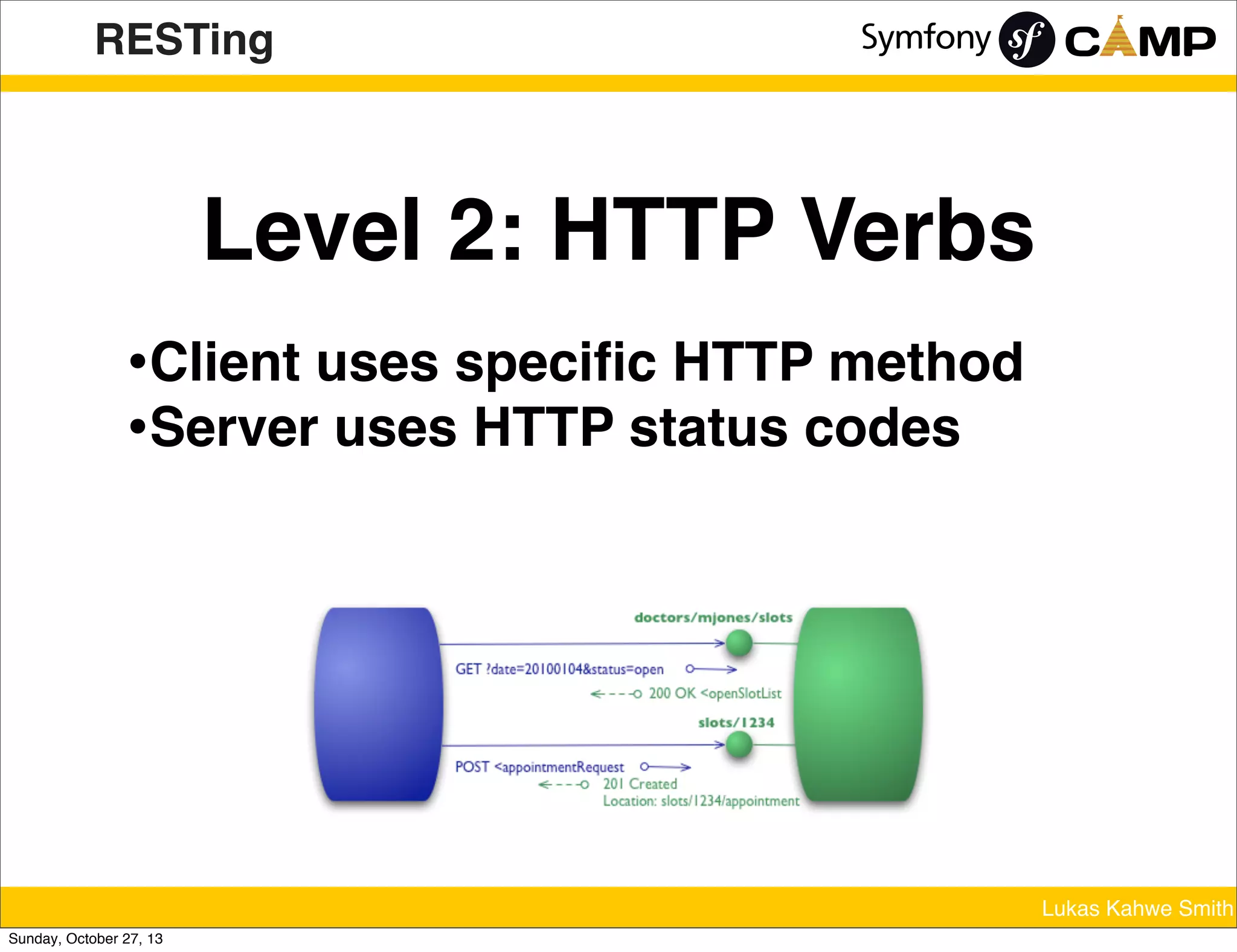 RESTing

Symfony sf CAMP

Level 2: HTTP Verbs

•Client uses specific HTTP method
•Server uses HTTP status codes

doctors/mjones/slots

GET ?date=20100104&status=open

200 OK <openSlotList

slots/1234

POST <appointmentRequest

201 Created
Location: slots/1234/appointment

Lukas Kahwe Smith

Sunday, October 27, 13